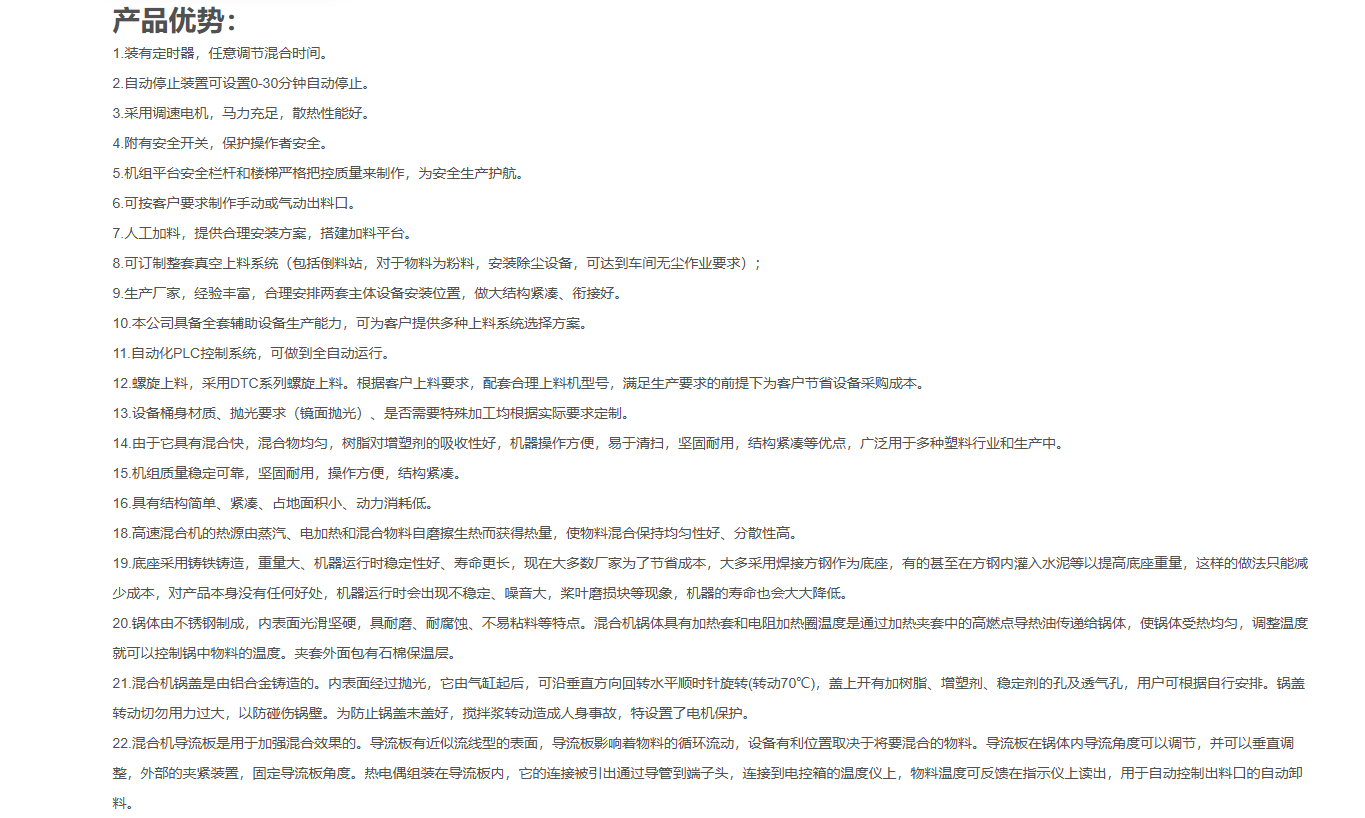 产品优势：

1.装有定时器，任意调节混合时间。

2.自动停止装置可设置0-30分钟自动停止。

3.采用调速电机，马力充足，散热性能好。

4.附有安全开关，保护操作者安全。

5.机组平台安全栏杆和楼梯严格把控质量来制作，为安全生产护航。

6.可按客户要求制作手动或气动出料口。

7.人工加料，提供合理安装方案，搭建加料平台。

8.可订制整套真空上料系统（包括倒料站，对于物料为粉料，安装除尘设备，可达到车间无尘作业要求）；

9.生产厂家，经验丰富，合理安排两套主体设备安装位置，做大结构紧凑、衔接好。

10.本公司具备全套辅助设备生产能力，可为客户提供多种上料系统选择方案。

11.自动化PLC控制系统，可做到全自动运行。

12.螺旋上料，采用DTC系列螺旋上料。根据客户上料要求，配套合理上料机型号，满足生产要求的前提下为客户节省设备采购成本。

13.设备桶身材质、抛光要求（镜面抛光）、是否需要特殊加工均根据实际要求定制。

14.由于它具有混合快，混合物均匀，树脂对增塑剂的吸收性好，机器操作方便，易于清扫，坚固耐用，结构紧凑等优点，广泛用于多种塑料行业和生产中。

15.机组质量稳定可靠，坚固耐用，操作方便，结构紧凑。

16.具有结构简单、紧凑、占地面积小、动力消耗低。

18.高速混合机的热源由蒸汽、电加热和混合物料自磨擦生热而获得热量，使物料混合保持均匀性好、分散性高。

19.底座采用铸铁铸造，重量大、机器运行时稳定性好、寿命更长，现在大多数厂家为了节省成本，大多采用焊接方钢作为底座，有的甚至在方钢内灌入水泥等以提高底座重量，这样的做法只能减少成本，对产品本身没有任何好处，机器运行时会出现不稳定、噪音大，桨叶磨损块等现象，机器的寿命也会大大降低。

20.锅体由不锈钢制成，内表面光滑坚硬，具耐磨、耐腐蚀、不易粘料等特点。混合机锅体具有加热套和电阻加热圈温度是通过加热夹套中的高燃点导热油传递给锅体，使锅体受热均匀，调整温度就可以控制锅中物料的温度。夹套外面包有石棉保温层。

21.混合机锅盖是由铝合金铸造的。内表面经过抛光，它由气缸起后，可沿垂直方向回转水平顺时针旋转(转动70℃)，盖上开有加树脂、增塑剂、稳定剂的孔及透气孔，用户可根据自行安排。锅盖转动切勿用力过大，以防碰伤锅壁。为防止锅盖未盖好，搅拌桨转动造成人身事故，特设置了电机保护。

22.混合机导流板是用于加强混合效果的。导流板有近似流线型的表面，导流板影响着物料的循环流动，设备有利位置取决于将要混合的物料。导流板在锅体内导流角度可以调节，并可以垂直调整，外部的夹紧装置，固定导流板角度。热电偶组装在导流板内，它的连接被引出通过导管到端子头，连接到电控箱的温度仪上，物料温度可反馈在指示仪上读出，用于自动控制出料口的自动卸料。